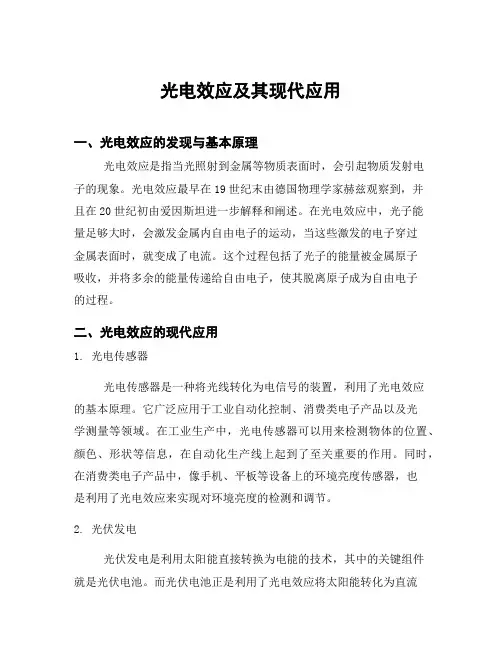 光电效应及其现代应用

一、光电效应的发现与基本原理

光电效应是指当光照射到金属等物质表面时，会引起物质发射电子的现象。光电效应最早在19世纪末由德国物理学家赫兹观察到，并且在20世纪初由爱因斯坦进一步解释和阐述。在光电效应中，光子能量足够大时，会激发金属内自由电子的运动，当这些激发的电子穿过金属表面时，就变成了电流。这个过程包括了光子的能量被金属原子吸收，并将多余的能量传递给自由电子，使其脱离原子成为自由电子的过程。

二、光电效应的现代应用

1. 光电传感器

光电传感器是一种将光线转化为电信号的装置，利用了光电效应的基本原理。它广泛应用于工业自动化控制、消费类电子产品以及光学测量等领域。在工业生产中，光电传感器可以用来检测物体的位置、颜色、形状等信息，在自动化生产线上起到了至关重要的作用。同时，在消费类电子产品中，像手机、平板等设备上的环境亮度传感器，也是利用了光电效应来实现对环境亮度的检测和调节。

2. 光伏发电

光伏发电是利用太阳能直接转换为电能的技术，其中的关键组件就是光伏电池。而光伏电池正是利用了光电效应将太阳能转化为直流